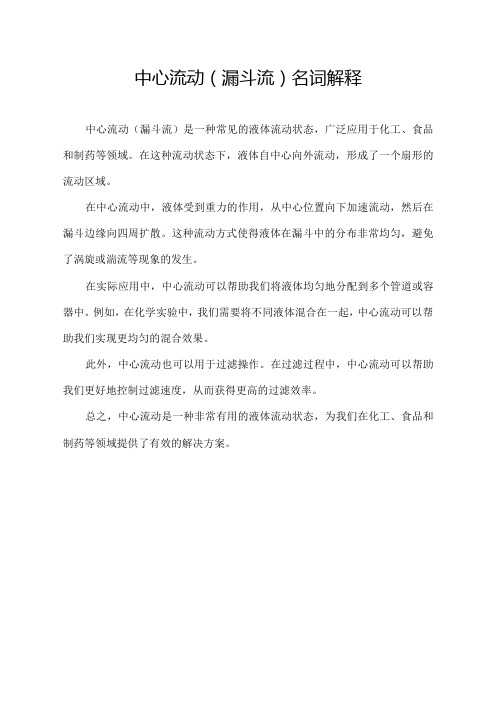 中心流动（漏斗流）名词解释

中心流动（漏斗流）是一种常见的液体流动状态，广泛应用于化工、食品和制药等领域。在这种流动状态下，液体自中心向外流动，形成了一个扇形的流动区域。

在中心流动中，液体受到重力的作用，从中心位置向下加速流动，然后在漏斗边缘向四周扩散。这种流动方式使得液体在漏斗中的分布非常均匀，避免了涡旋或湍流等现象的发生。

在实际应用中，中心流动可以帮助我们将液体均匀地分配到多个管道或容器中。例如，在化学实验中，我们需要将不同液体混合在一起，中心流动可以帮助我们实现更均匀的混合效果。

此外，中心流动也可以用于过滤操作。在过滤过程中，中心流动可以帮助我们更好地控制过滤速度，从而获得更高的过滤效率。

总之，中心流动是一种非常有用的液体流动状态，为我们在化工、食品和制药等领域提供了有效的解决方案。